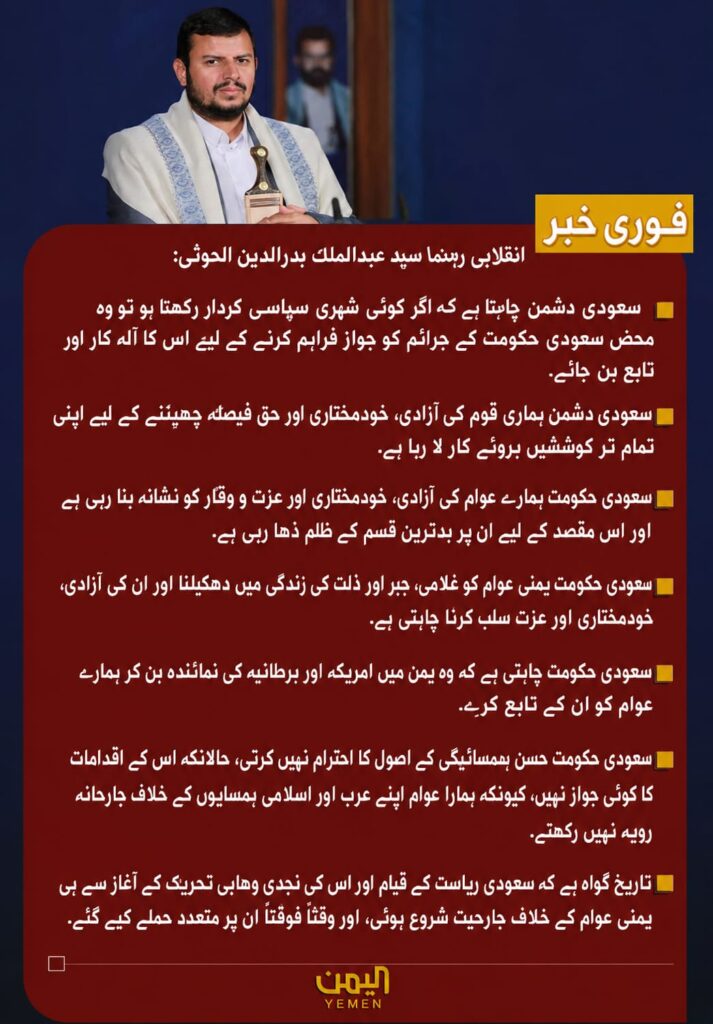 فوری خبر

انقلابی رہنما سید عبدالملک بدرالدین الحوثی:

سعودی دشمن چاہتا ہے کہ اگر کوئی شہری سیاسی کردار رکھتا ہو تو وہ محض سعودی حکومت کے جرائم کو جواز فراہم کرنے کے لیے اس کا آلہ کار اور تابع بن جائے۔

سعودی دشمن ہماری قوم کی آزادی، خودمختاری اور حق فیصلہ چھیننے کے لیے اپنی تمام تر کوششیں بروئے کار لا رہا ہے۔

سعودی حکومت ہمارے عوام کی آزادی، خودمختاری اور عزت و وقار کو نشانہ بنا رہی ہے اور اس مقصد کے لیے ان پر بدترین قسم کے ظلم ڈھا رہی ہے۔

سعودی حکومت یمنی عوام کو غلامی، جبر اور ذلت کی زندگی میں دھکیلنا اور ان کی آزادی، خودمختاری اور عزت سلب کرنا چاہتی ہے۔

سعودی حکومت چاہتی ہے کہ وہ یمن میں امریکہ اور برطانیہ کی نمائندہ بن کر ہمارے عوام کو ان کے تابع کرے۔

سعودی حکومت حسن ہمسائیگی کے اصول کا احترام نہیں کرتی، حالانکہ اس کے اقدامات کا کوئی جواز نہیں، کیونکہ ہمارا عوام اپنے عرب اور اسلامی ہمسایوں کے خلاف جارحانہ رویہ نہیں رکھتے۔

تاریخ گواہ ہے کہ سعودی ریاست کے قیام اور اس کی نجدی وہابی تحریک کے آغاز سے ہی یمنی عوام کے خلاف جارحیت شروع ہوئی، اور وقتاً فوقتاً ان پر متعدد حملے کیے گئے۔

اليمن
YEMEN